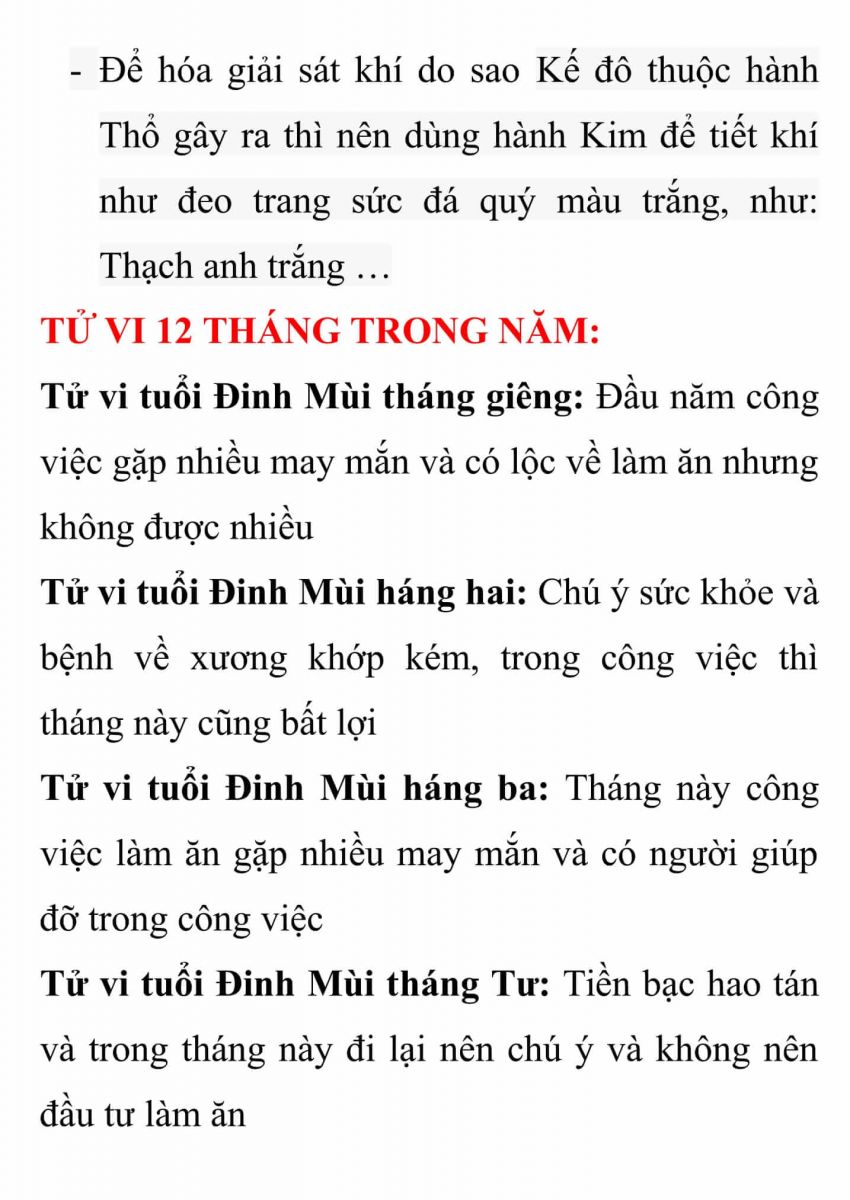 - Để hóa giải sát khí do sao Kế đô thuộc hành Thổ gây ra thì nên dùng hành Kim để tiết khí như đeo trang sức đá quý màu trắng, như: Thạch anh trắng …

TỬ VI 12 THÁNG TRONG NĂM:

Tử vi tuổi Đinh Mùi tháng giêng: Đầu năm công việc gặp nhiều may mắn và có lộc về làm ăn nhưng không được nhiều

Tử vi tuổi Đinh Mùi háng hai: Chú ý sức khỏe và bệnh về xương khớp kém, trong công việc thì tháng này cũng bất lợi

Tử vi tuổi Đinh Mùi háng ba: Tháng này công việc làm ăn gặp nhiều may mắn và có người giúp đỡ trong công việc

Tử vi tuổi Đinh Mùi tháng Tư: Tiền bạc hao tán và trong tháng này đi lại nên chú ý và không nên đầu tư làm ăn